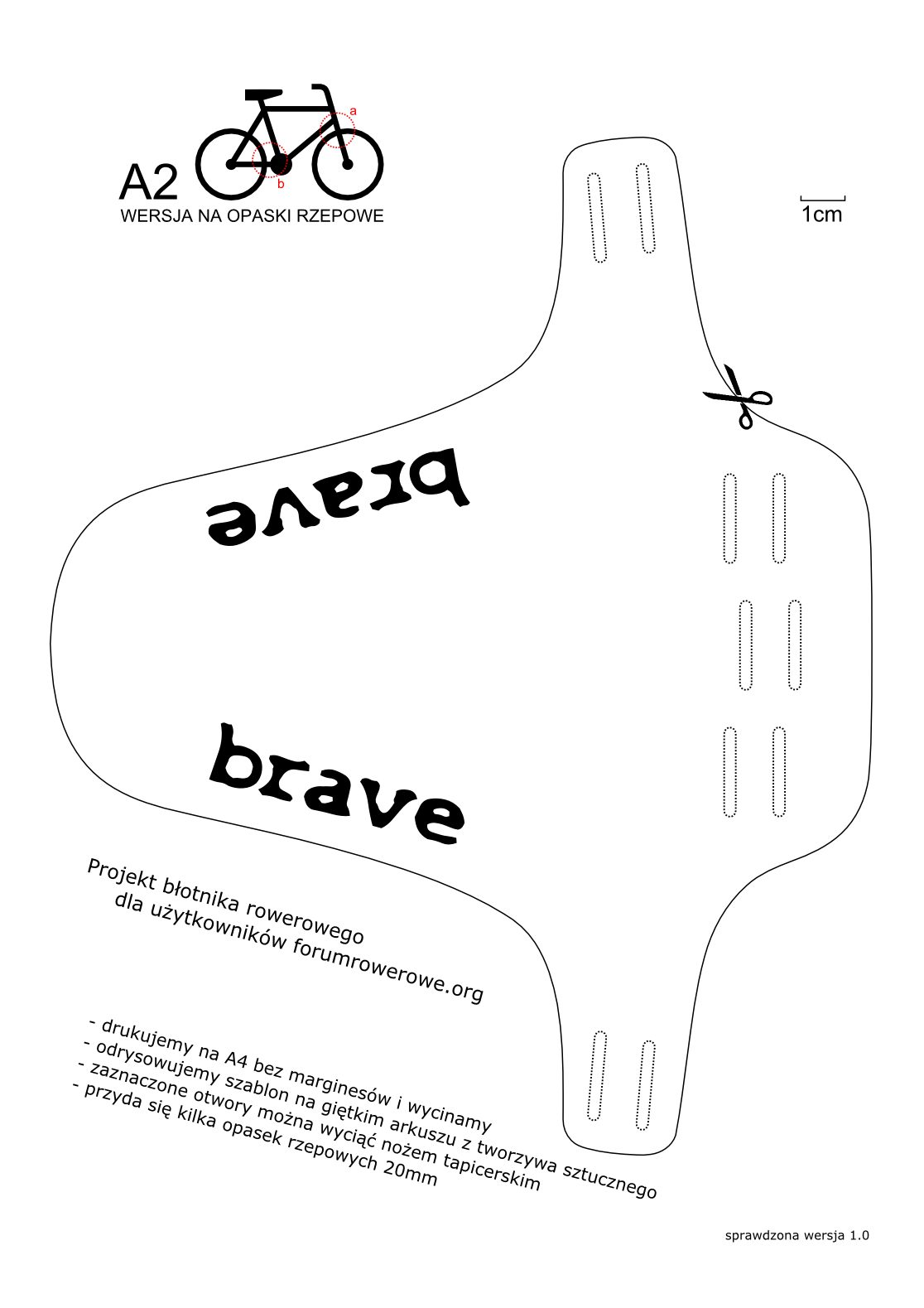 a
b
A2
WERSJA NA OPASKI RZEPOWE

1cm

brave

brave

Projekt błotnika rowerowego
dla użytkowników forumrowerowe.org

- drukujemy na A4 bez marginesów i wycinamy
- odrysowujemy szablon na giętkim arkuszu z tworzywa sztucznego
- zaznaczone otwory można wyciąć nożem tapicerskim
- przyda się kilka opasek rzepowych 20mm

sprawdzona wersja 1.0